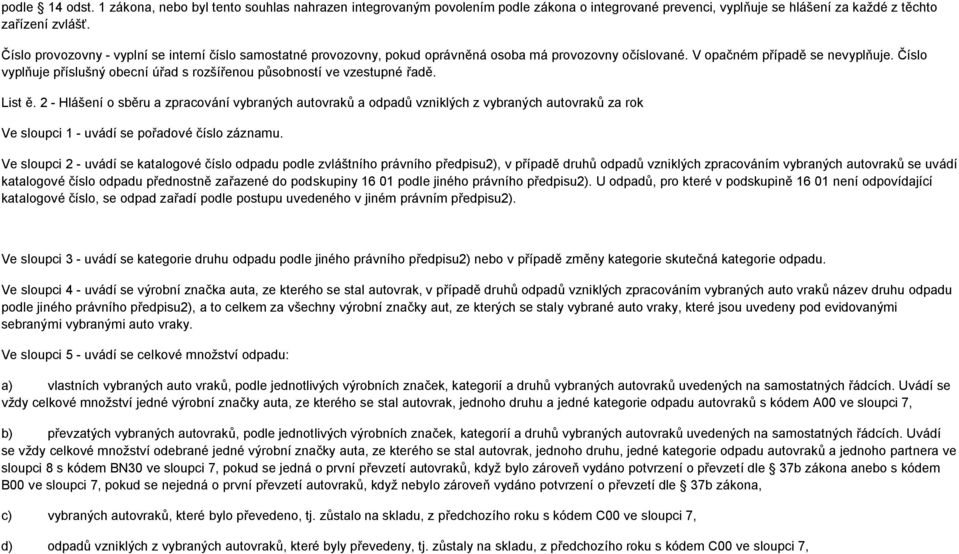 podle § 14 odst. 1 zákona, nebo byl tento souhlas nahrazen integrovaným povolením podle zákona o integrované prevenci, vyplňuje se hlášení za každé z těchto zařízení zvlášť.

Číslo provozovny - vyplní se interní číslo samostatné provozovny, pokud oprávněná osoba má provozovny očíslované. V opačném případě se nevyplňuje. Číslo vyplňuje příslušný obecní úřad s rozšířenou působností ve vzestupné řadě.

List č. 2 - Hlášení o sběru a zpracování vybraných autovraků a odpadů vzniklých z vybraných autovraků za rok

Ve sloupci 1 - uvádí se pořadové číslo záznamu.

Ve sloupci 2 - uvádí se katalogové číslo odpadu podle zvláštního právního předpisu2), v případě druhů odpadů vzniklých zpracováním vybraných autovraků se uvádí katalogové číslo odpadu přednostně zařazené do podskupiny 16 01 podle jiného právního předpisu2). U odpadů, pro které v podskupině 16 01 není odpovídající katalogové číslo, se odpad zařadí podle postupu uvedeného v jiném právním předpisu2).

Ve sloupci 3 - uvádí se kategorie druhu odpadu podle jiného právního předpisu2) nebo v případě změny kategorie skutečná kategorie odpadu.

Ve sloupci 4 - uvádí se výrobní značka auta, ze kterého se stal autovrak, v případě druhů odpadů vzniklých zpracováním vybraných auto vraků název druhu odpadu podle jiného právního předpisu2), a to celkem za všechny výrobní značky aut, ze kterých se staly vybrané auto vraky, které jsou uvedeny pod evidovanými sebranými vybranými auto vraky.

Ve sloupci 5 - uvádí se celkové množství odpadu:

a) vlastních vybraných auto vraků, podle jednotlivých výrobních značek, kategorií a druhů vybraných autovraků uvedených na samostatných řádcích. Uvádí se vždy celkové množství jedné výrobní značky auta, ze kterého se stal autovrak, jednoho druhu a jedné kategorie odpadu autovraků s kódem A00 ve sloupci 7,

b) převzatých vybraných autovraků, podle jednotlivých výrobních značek, kategorií a druhů vybraných autovraků uvedených na samostatných řádcích. Uvádí se vždy celkové množství odebrané jedné výrobní značky auta, ze kterého se stal autovrak, jednoho druhu, jedné kategorie odpadu autovraků a jednoho partnera ve sloupci 8 s kódem BN30 ve sloupci 7, pokud se jedná o první převzetí autovraků, když bylo zároveň vydáno potvrzení o převzetí dle § 37b zákona anebo s kódem B00 ve sloupci 7, pokud se nejedná o první převzetí autovraků, když nebylo zároveň vydáno potvrzení o převzetí dle § 37b zákona,

c) vybraných autovraků, které bylo převedeno, tj. zůstalo na skladu, z předchozího roku s kódem C00 ve sloupci 7,

d) odpadů vzniklých z vybraných autovraků, které byly převedeny, tj. zůstaly na skladu, z předchozího roku s kódem C00 ve sloupci 7,